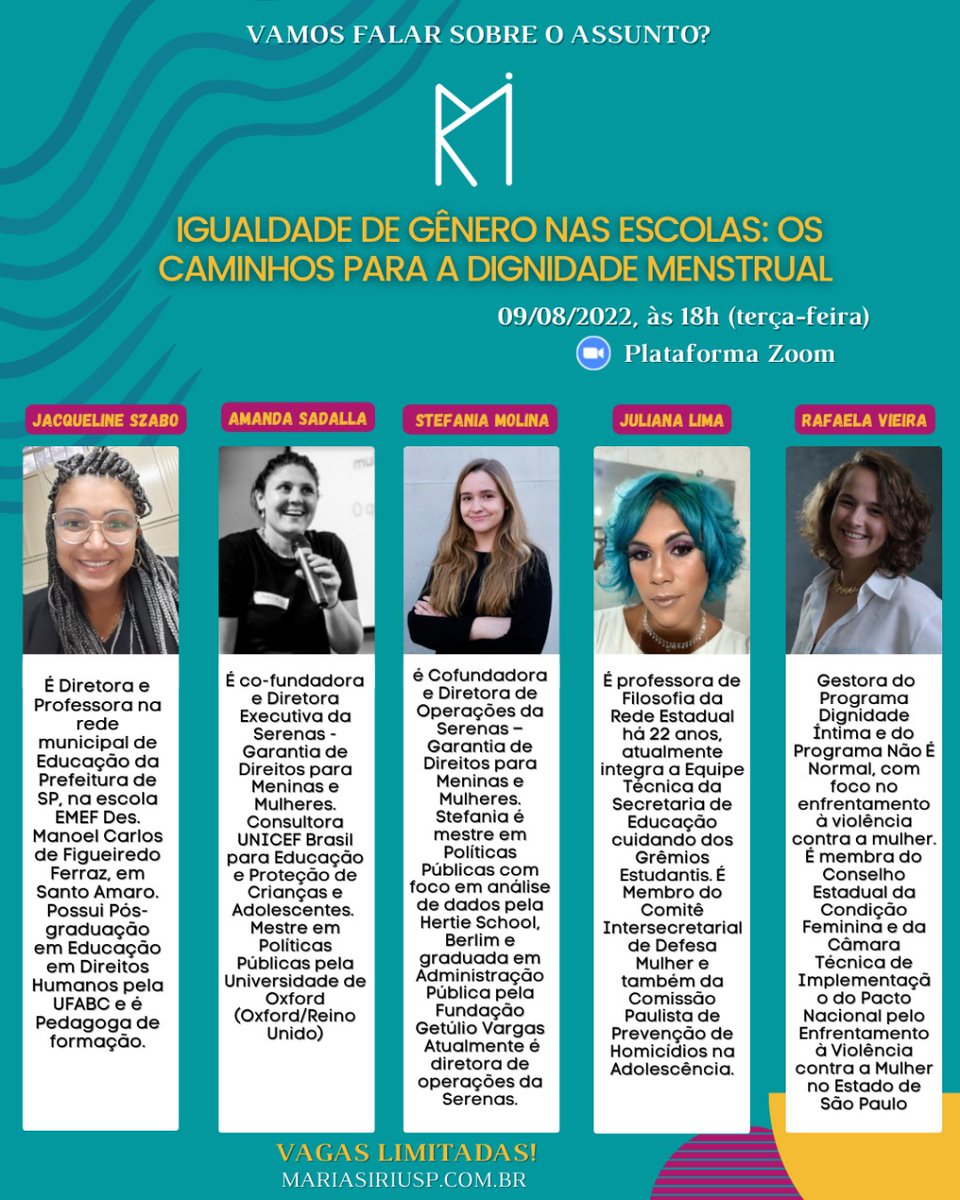 VAMOS FALAR SOBRE O ASSUNTO?

IGUALDADE DE GÊNERO NAS ESCOLAS: OS CAMINHOS PARA A DIGNIDADE MENSTRUAL

09/08/2022, às 18h (terça-feira)

Plataforma Zoom

JACQUELINE SZABO

É Diretora e Professora na rede municipal de Educação da Prefeitura de SP, na escola EMEF Des. Manoel Carlos de Figueiredo Ferraz, em Santo Amaro. Possui Pós-graduação em Educação em Direitos Humanos pela UFABC e é Pedagoga de formação.

AMANDA SADALLA

É co-fundadora e Diretora Executiva da Serenas - Garantia de Direitos para Meninas e Mulheres. Consultora UNICEF Brasil para Educação e Proteção de Crianças e Adolescentes. Mestre em Políticas Públicas pela Universidade de Oxford (Oxford/Reino Unido)

STEFANIA MOLINA

é Cofundadora e Diretora de Operações da Serenas – Garantia de Direitos para Meninas e Mulheres. Stefania é mestre em Políticas Públicas com foco em análise de dados pela Hertie School, Berlim e graduada em Administração Pública pela Fundação Getúlio Vargas Atualmente é diretora de operações da Serenas.

JULIANA LIMA

É professora de Filosofia da Rede Estadual há 22 anos, atualmente integra a Equipe Técnica da Secretaria de Educação cuidando dos Grêmios Estudantis. É Membro do Comitê Intersecretarial de Defesa Mulher e também da Comissão Paulista de Prevenção de Homicídios na Adolescência.

RAFAELA VIEIRA

Gestora do Programa Dignidade Íntima e do Programa Não É Normal, com foco no enfrentamento à violência contra a mulher. É membra do Conselho Estadual da Condição Feminina e da Câmara Técnica de Implementação do Pacto Nacional pelo Enfrentamento à Violência contra a Mulher no Estado de São Paulo

VAGAS LIMITADAS!
MARIASIRIUSP.COM.BR